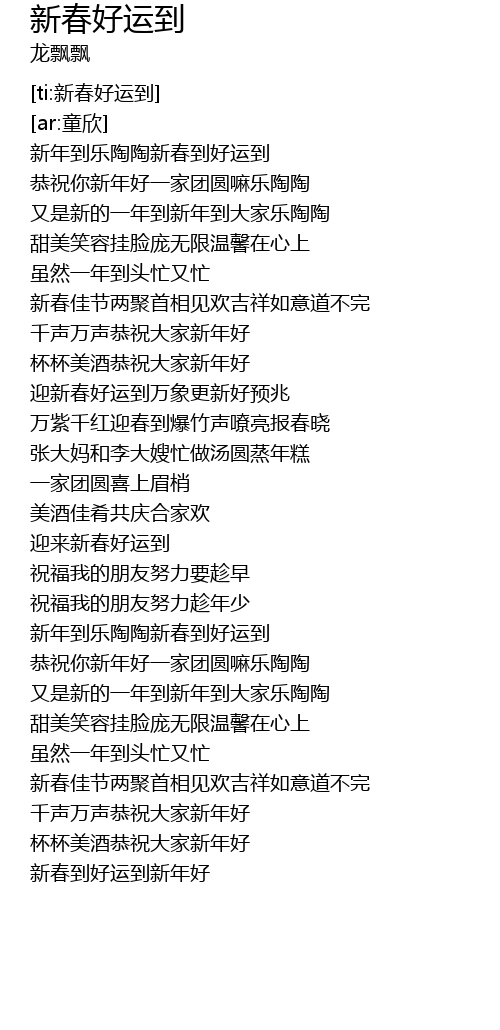 新春好运到
龙飘飘

[ti:新春好运到]
[ar:童欣]
新年到乐陶陶新春到好运到
恭祝你新年好一家团圆嘛乐陶陶
又是新的一年到新年到大家乐陶陶
甜美笑容挂脸庞无限温馨在心上
虽然一年到头忙又忙
新春佳节两聚首相见欢吉祥如意道不完
千声万声恭祝大家新年好
杯杯美酒恭祝大家新年好
迎新春好运到万象更新好预兆
万紫千红迎春到爆竹声嘹亮报春晓
张大妈和李大嫂忙做汤圆蒸年糕
一家团圆喜上眉梢
美酒佳肴共庆合家欢
迎来新春好运到
祝福我的朋友努力要趁早
祝福我的朋友努力趁年少
新年到乐陶陶新春到好运到
恭祝你新年好一家团圆嘛乐陶陶
又是新的一年到新年到大家乐陶陶
甜美笑容挂脸庞无限温馨在心上
虽然一年到头忙又忙
新春佳节两聚首相见欢吉祥如意道不完
千声万声恭祝大家新年好
杯杯美酒恭祝大家新年好
新春到好运到新年好